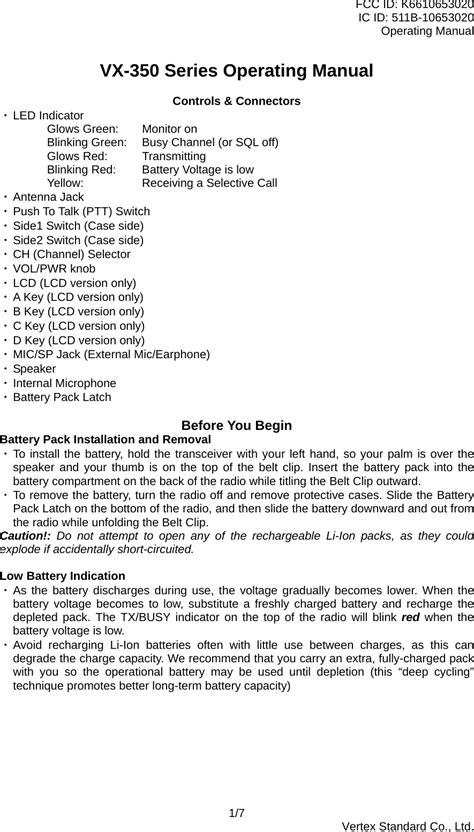 FCC ID: K6610653020
IC ID: 511B-10653020
Operating Manual

VX-350 Series Operating Manual

Controls & Connectors

・LED Indicator
Glows Green: Monitor on
Blinking Green: Busy Channel (or SQL off)
Glows Red: Transmitting
Blinking Red: Battery Voltage is low
Yellow: Receiving a Selective Call
・Antenna Jack
・Push To Talk (PTT) Switch
・Side1 Switch (Case side)
・Side2 Switch (Case side)
・CH (Channel) Selector
・VOL/PWR knob
・LCD (LCD version only)
・A Key (LCD version only)
・B Key (LCD version only)
・C Key (LCD version only)
・D Key (LCD version only)
・MIC/SP Jack (External Mic/Earphone)
・Speaker
・Internal Microphone
・Battery Pack Latch

Before You Begin

Battery Pack Installation and Removal
・To install the battery, hold the transceiver with your left hand, so your palm is over the speaker and your thumb is on the top of the belt clip. Insert the battery pack into the battery compartment on the back of the radio while titling the Belt Clip outward.
・To remove the battery, turn the radio off and remove protective cases. Slide the Battery Pack Latch on the bottom of the radio, and then slide the battery downward and out from the radio while unfolding the Belt Clip.
Caution!: Do not attempt to open any of the rechargeable Li-Ion packs, as they could explode if accidentally short-circuited.

Low Battery Indication
・As the battery discharges during use, the voltage gradually becomes lower. When the battery voltage becomes to low, substitute a freshly charged battery and recharge the depleted pack. The TX/BUSY indicator on the top of the radio will blink red when the battery voltage is low.
・Avoid recharging Li-Ion batteries often with little use between charges, as this can degrade the charge capacity. We recommend that you carry an extra, fully-charged pack with you so the operational battery may be used until depletion (this “deep cycling” technique promotes better long-term battery capacity)

1/7
Vertex Standard Co., Ltd.